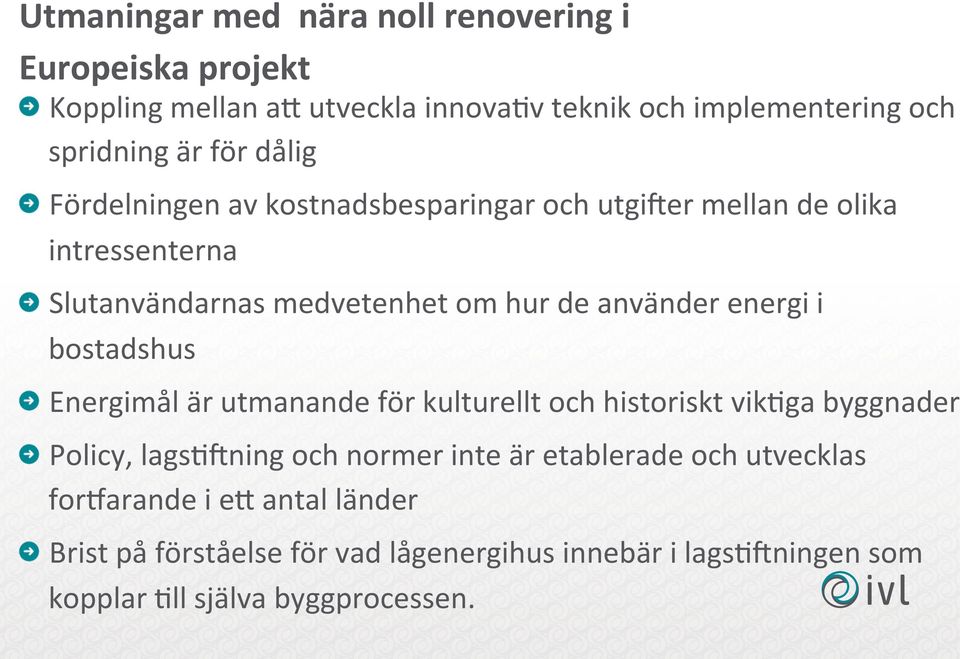 Utmaningar med nära noll renovering i Europeiska projekt

Koppling mellan att utveckla innovativ teknik och implementering och spridning är för dålig

Fördelningen av kostnadsbesparingar och utgifter mellan de olika intressenterna

Slutanvändarnas medvetenhet om hur de använder energi i bostadshus

Energimål är utmanande för kulturellt och historiskt viktiga byggnader

Policy, lagstiftning och normer inte är etablerade och utvecklas fortfarande i ett antal länder

Brist på förståelse för vad lågenergihus innebär i lagstiftningen som kopplar till själva byggprocessen.

ivl